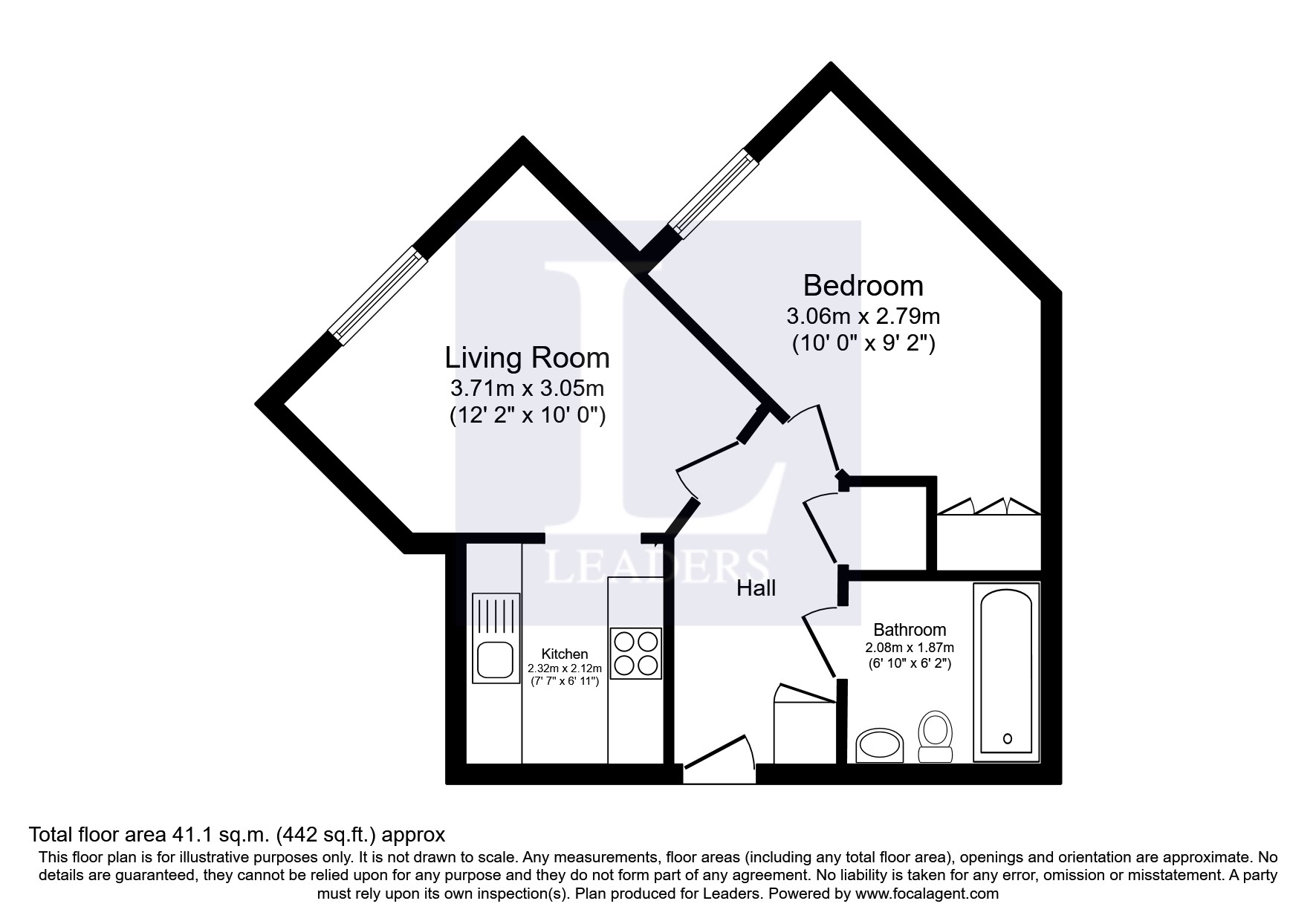 Bedroom
3.06m x 2.79m
(10' 0" x 9' 2")

Living Room
3.71m x 3.05m
(12' 2" x 10' 0")

LEADERS

Hall

Kitchen
2.32m x 2.12m
(7' 7" x 6' 11")

Bathroom
2.08m x 1.87m
(6' 10" x 6' 2")

Total floor area 41.1 sq.m. (442 sq.ft.) approx

This floor plan is for illustrative purposes only. It is not drawn to scale. Any measurements, floor areas (including any total floor area), openings and orientation are approximate. No details are guaranteed, they cannot be relied upon for any purpose and they do not form part of any agreement. No liability is taken for any error, omission or misstatement. A party must rely upon its own inspection(s). Plan produced for Leaders. Powered by www.focalagent.com